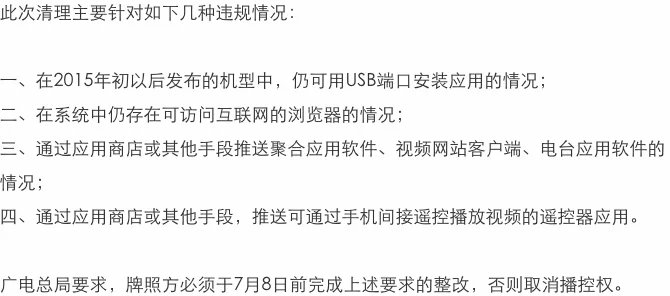 此次清理主要针对如下几种违规情况：

一、在2015年初以后发布的机型中，仍可用USB端口安装应用的情况；
二、在系统中仍存在可访问互联网的浏览器的情况；
三、通过应用商店或其他手段推送聚合应用软件、视频网站客户端、电台应用软件的情况；
四、通过应用商店或其他手段，推送可通过手机间接遥控播放视频的遥控器应用。

广电总局要求，牌照方必须于7月8日前完成上述要求的整改，否则取消播控权。